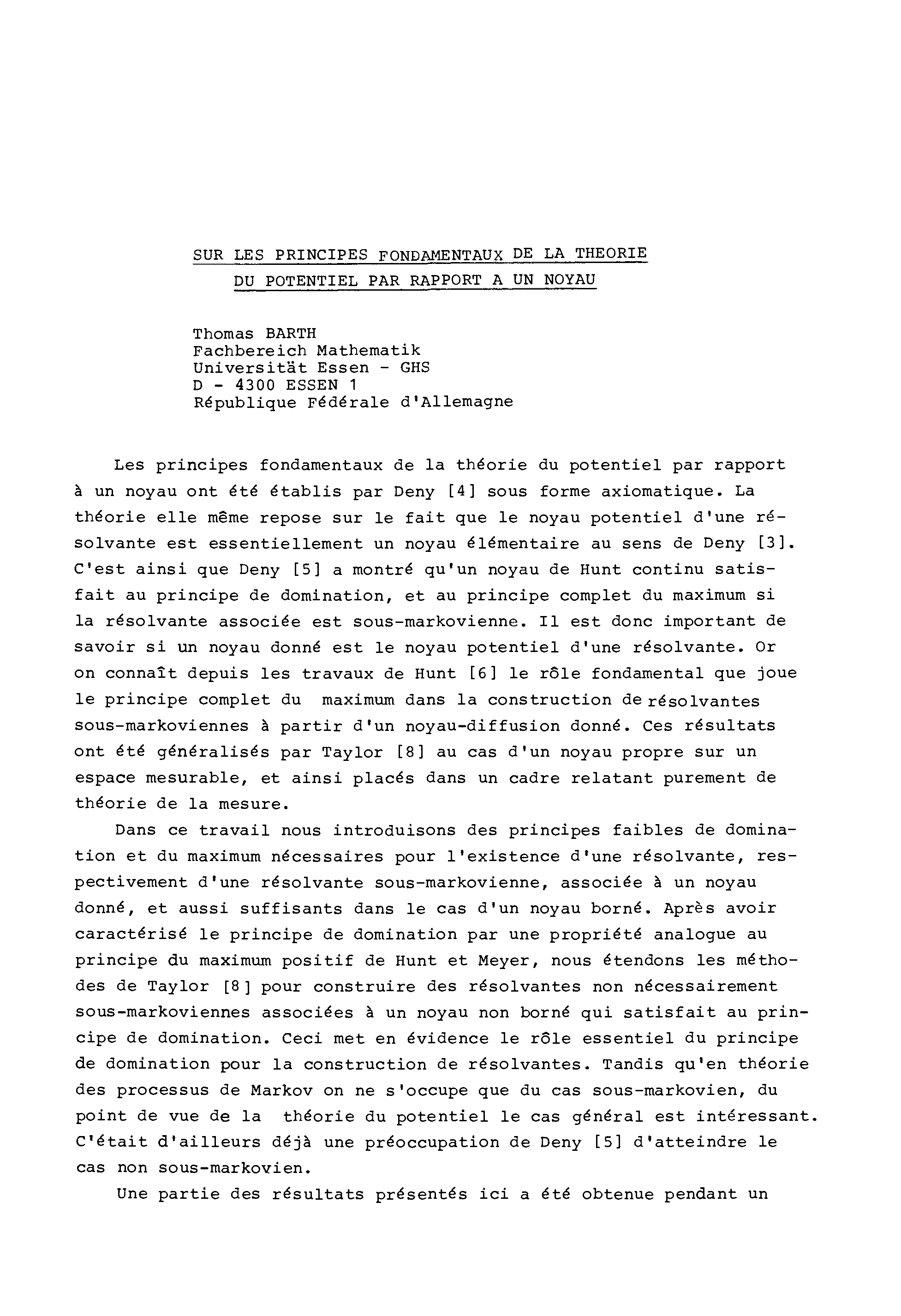 SUR LES PRINCIPES FONDAMENTAUX DE LA THEORIE
DU POTENTIEL PAR RAPPORT A UN NOYAU

Thomas BARTH
Fachbereich Mathematik
Universität Essen - GHS
D - 4300 ESSEN 1
République Fédérale d'Allemagne

Les principes fondamentaux de la théorie du potentiel par rapport à un noyau ont été établis par Deny [4] sous forme axiomatique. La théorie elle même repose sur le fait que le noyau potentiel d'une résolvante est essentiellement un noyau élémentaire au sens de Deny [3]. C'est ainsi que Deny [5] a montré qu'un noyau de Hunt continu satisfait au principe de domination, et au principe complet du maximum si la résolvante associée est sous-markovienne. Il est donc important de savoir si un noyau donné est le noyau potentiel d'une résolvante. Or on connaît depuis les travaux de Hunt [6] le rôle fondamental que joue le principe complet du maximum dans la construction de résolvantes sous-markoviennes à partir d'un noyau-diffusion donné. Ces résultats ont été généralisés par Taylor [8] au cas d'un noyau propre sur un espace mesurable, et ainsi placés dans un cadre relatant purement de théorie de la mesure.

Dans ce travail nous introduisons des principes faibles de domination et du maximum nécessaires pour l'existence d'une résolvante, respectivement d'une résolvante sous-markovienne, associée à un noyau donné, et aussi suffisants dans le cas d'un noyau borné. Après avoir caractérisé le principe de domination par une propriété analogue au principe du maximum positif de Hunt et Meyer, nous étendons les méthodes de Taylor [8] pour construire des résolvantes non nécessairement sous-markoviennes associées à un noyau non borné qui satisfait au principe de domination. Ceci met en évidence le rôle essentiel du principe de domination pour la construction de résolvantes. Tandis qu'en théorie des processus de Markov on ne s'occupe que du cas sous-markovien, du point de vue de la théorie du potentiel le cas général est intéressant. C'était d'ailleurs déjà une préoccupation de Deny [5] d'atteindre le cas non sous-markovien.

Une partie des résultats présentés ici a été obtenue pendant un